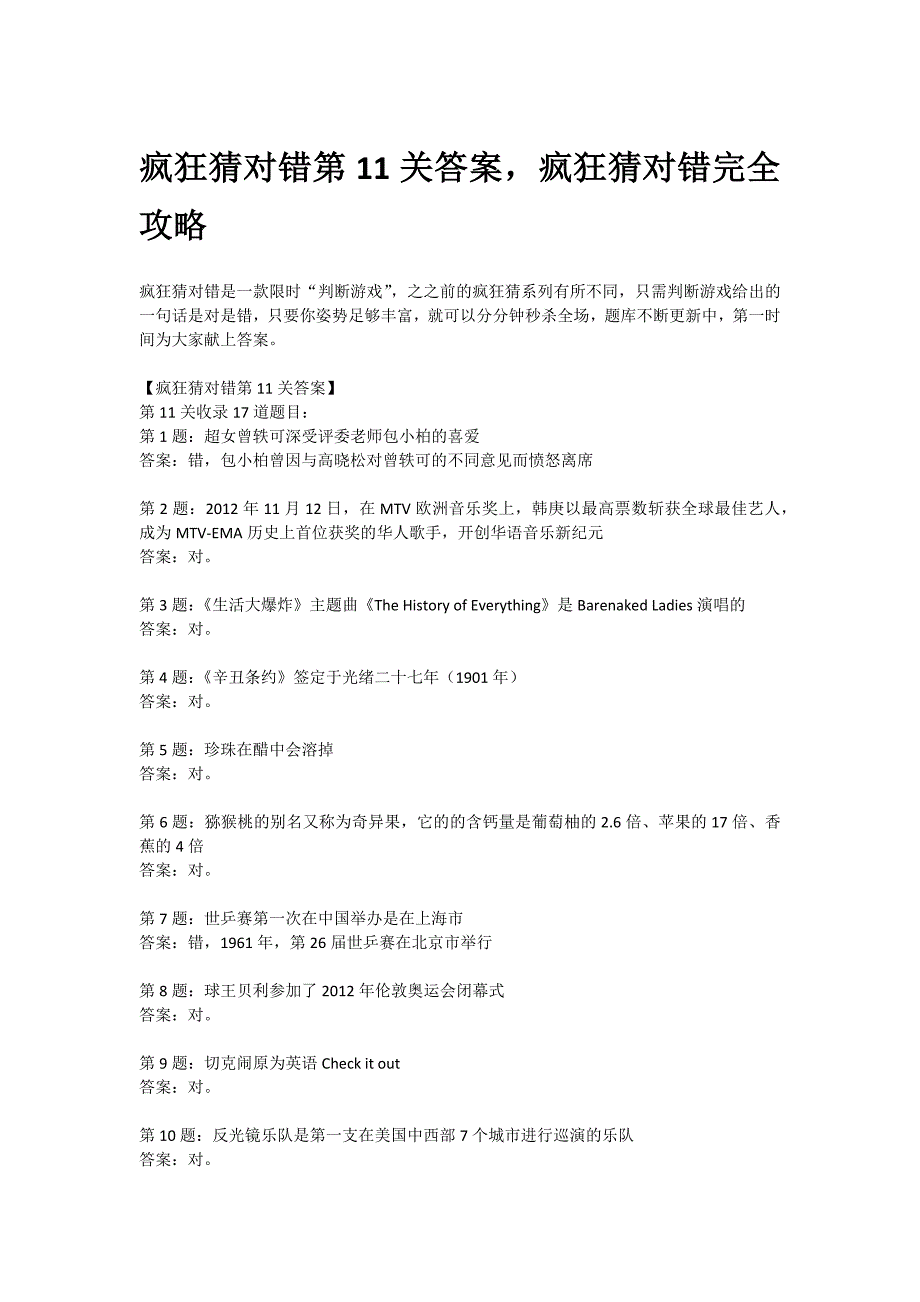 疯狂猜对错第 11 关答案，疯狂猜对错完全攻略

疯狂猜对错是一款限时“判断游戏”，之之前的疯狂猜系列有所不同，只需判断游戏给出的一句话是对是错，只要你姿势足够丰富，就可以分分钟秒杀全场，题库不断更新中，第一时间为大家献上答案。

【疯狂猜对错第 11 关答案】
第 11 关收录 17 道题目：
第 1 题：超女曾轶可深受评委老师包小柏的喜爱
答案：错，包小柏曾因与高晓松对曾轶可的不同意见而愤怒离席

第 2 题：2012 年 11 月 12 日，在 MTV 欧洲音乐奖上，韩庚以最高票数斩获全球最佳艺人，成为 MTV-EMA 历史上首位获奖的华人歌手，开创华语音乐新纪元
答案：对。

第 3 题：《生活大爆炸》主题曲《The History of Everything》是 Barenaked Ladies 演唱的
答案：对。

第 4 题：《辛丑条约》签定于光绪二十七年（1901 年）
答案：对。

第 5 题：珍珠在醋中会溶掉
答案：对。

第 6 题：猕猴桃的别名又称为奇异果，它的的含钙量是葡萄柚的 2.6 倍、苹果的 17 倍、香蕉的 4 倍
答案：对。

第 7 题：世乒赛第一次在中国举办是在上海市
答案：错，1961 年，第 26 届世乒赛在北京市举行

第 8 题：球王贝利参加了 2012 年伦敦奥运会闭幕式
答案：对。

第 9 题：切克闹原为英语 Check it out
答案：对。

第 10 题：反光镜乐队是第一支在美国中西部 7 个城市进行巡演的乐队
答案：对。